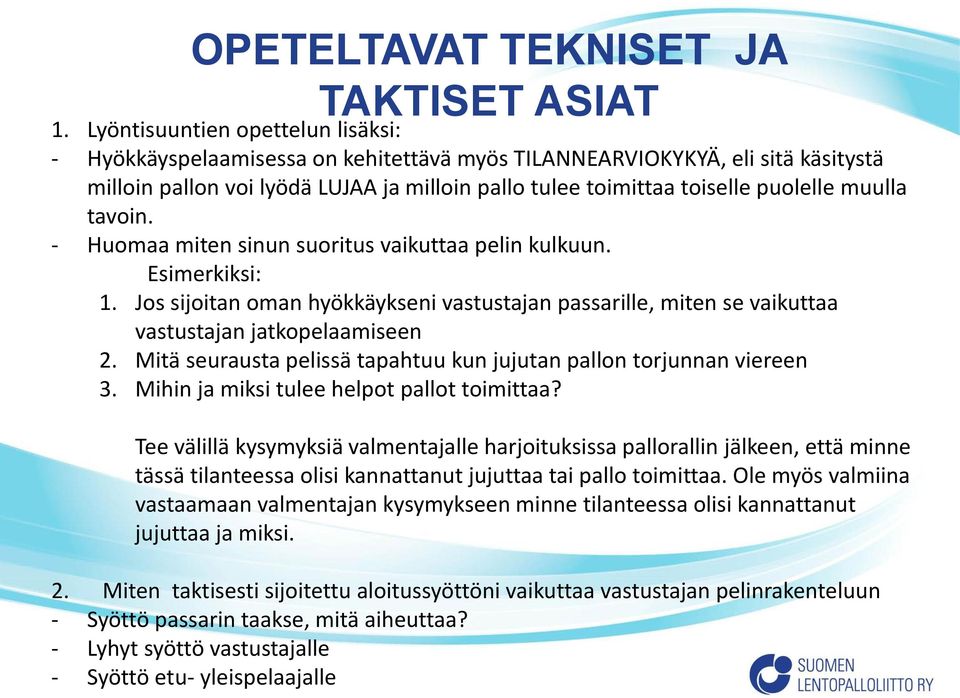 OPETELTAVAT TEKNISET JA TAKTISET ASIAT

1. Lyöntisuuntien opettelun lisäksi:
- Hyökkäyspelaamisessa on kehitettävä myös TILANNEARVIOKYKYÄ, eli sitä käsitystä milloin pallon voi lyödä LUJAA ja milloin pallo tulee toimittaa toiselle puolelle muulla tavoin.
- Huomaa miten sinun suoritus vaikuttaa pelin kulkuun.

Esimerkiksi:
1. Jos sijoitan oman hyökkäykseni vastustajan passarille, miten se vaikuttaa vastustajan jatkopelaamiseen
2. Mitä seurausta pelissä tapahtuu kun jujutan pallon torjunnan viereen
3. Mihin ja miksi tulee helpot pallot toimittaa?

Tee välillä kysymyksiä valmentajalle harjoituksissa pallorallin jälkeen, että minne tässä tilanteessa olisi kannattanut jujuttaa tai pallo toimittaa. Ole myös valmiina vastaamaan valmentajan kysymykseen minne tilanteessa olisi kannattanut jujuttaa ja miksi.

2. Miten taktisesti sijoitettu aloitussyöttöni vaikuttaa vastustajan pelinrakenteluun
- Syöttö passarin taakse, mitä aiheuttaa?
- Lyhyt syöttö vastustajalle
- Syöttö etu- yleispelaajalle

SUOMEN LENTOPALLOLIITTO RY